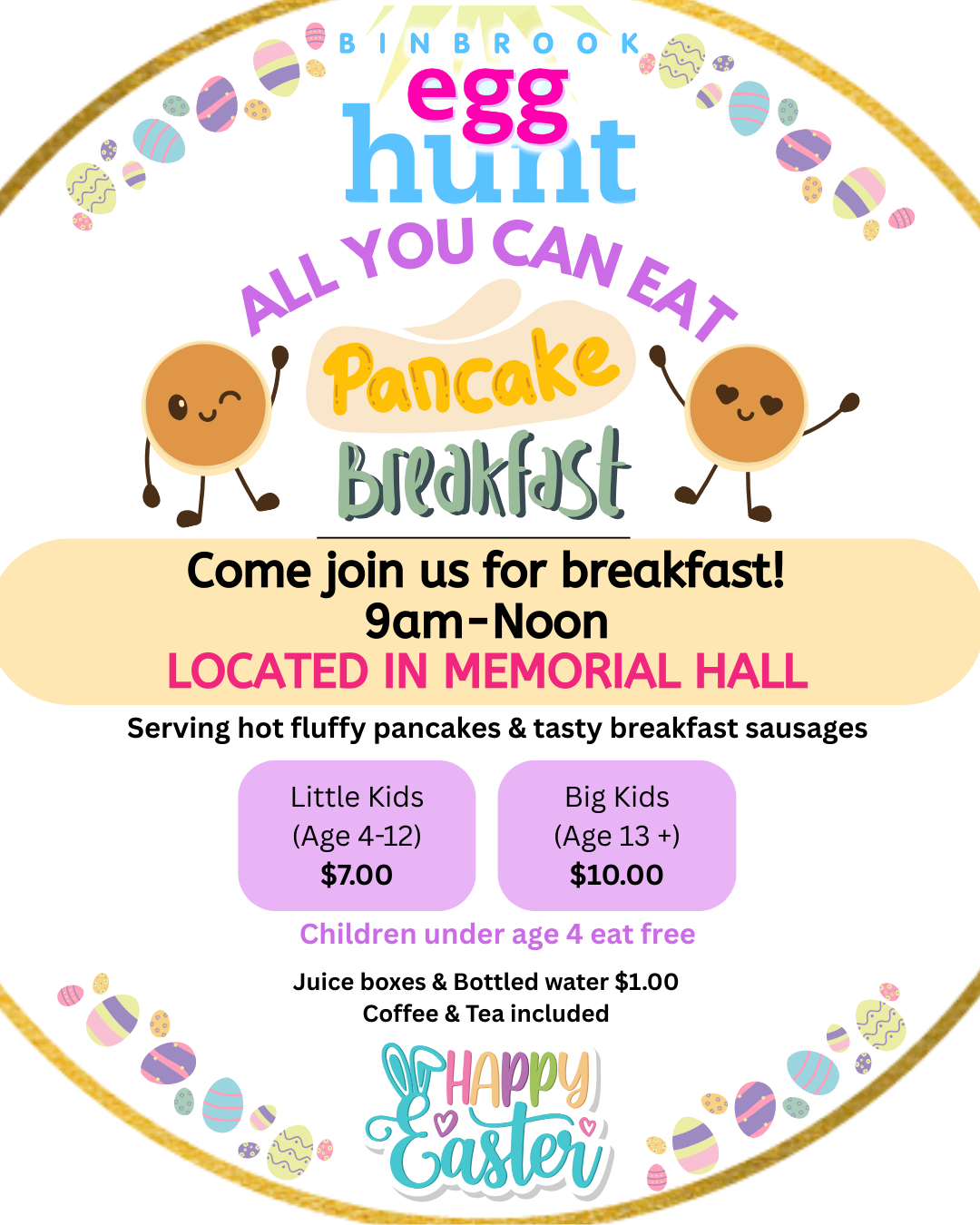 BINBROOK
egg
hunt

ALL YOU CAN EAT
Pancake
Breakfast

Come join us for breakfast!
9am-Noon
LOCATED IN MEMORIAL HALL

Serving hot fluffy pancakes & tasty breakfast sausages

Little Kids
(Age 4-12)
$7.00

Big Kids
(Age 13 +)
$10.00

Children under age 4 eat free

Juice boxes & Bottled water $1.00
Coffee & Tea included

HAPPY
Easter